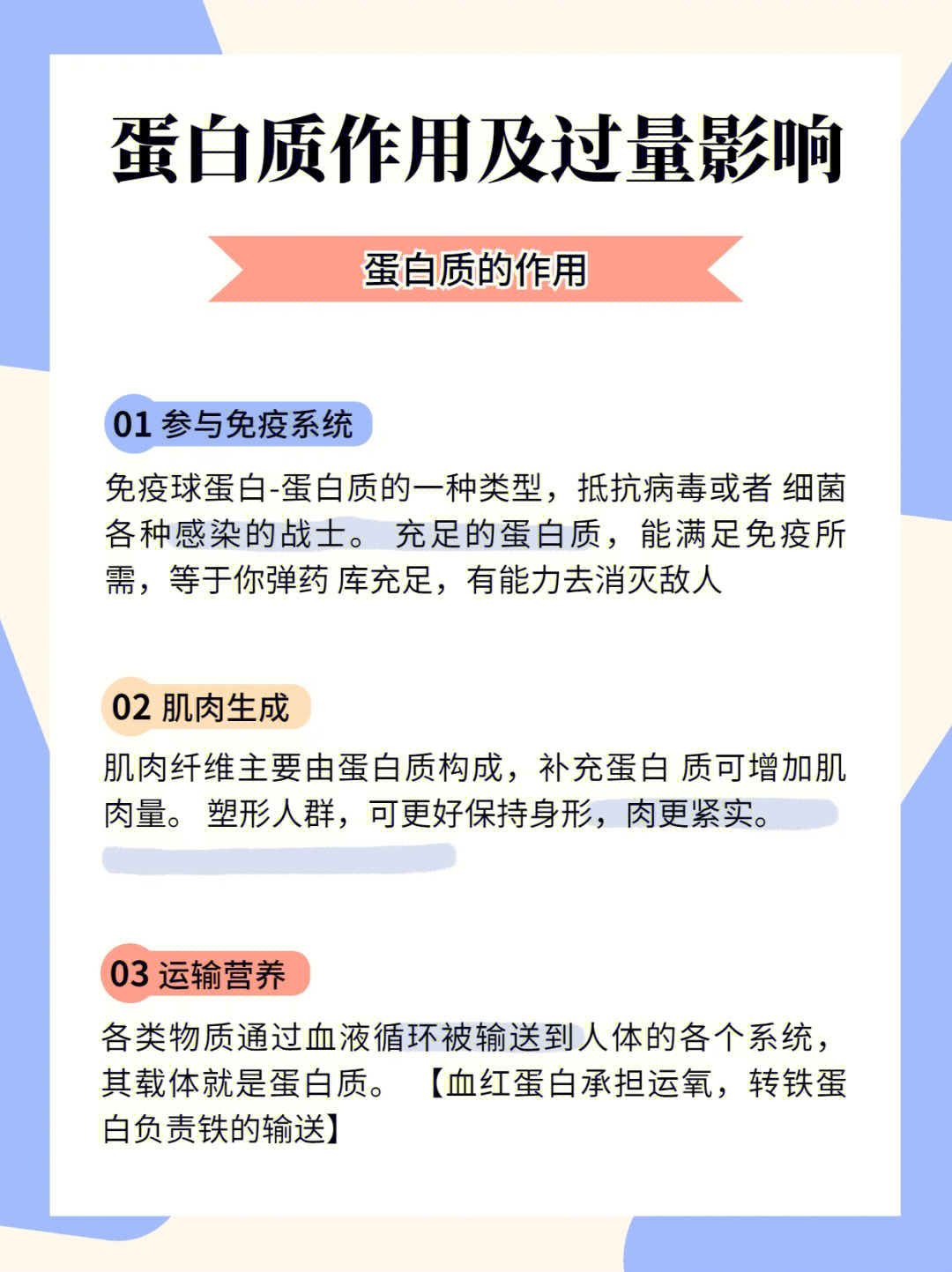 蛋白质作用及过量影响

蛋白质的作用

01 参与免疫系统

免疫球蛋白-蛋白质的一种类型，抵抗病毒或者 细菌各种感染的战士。 充足的蛋白质，能满足免疫所需，等于你弹药 库充足，有能力去消灭敌人

02 肌肉生成

肌肉纤维主要由蛋白质构成，补充蛋白 质可增加肌肉量。 塑形人群，可更好保持身形，肉更紧实。

03 运输营养

各类物质通过血液循环被输送到人体的各个系统，其载体就是蛋白质。 【血红蛋白承担运氧，转铁蛋白负责铁的输送】